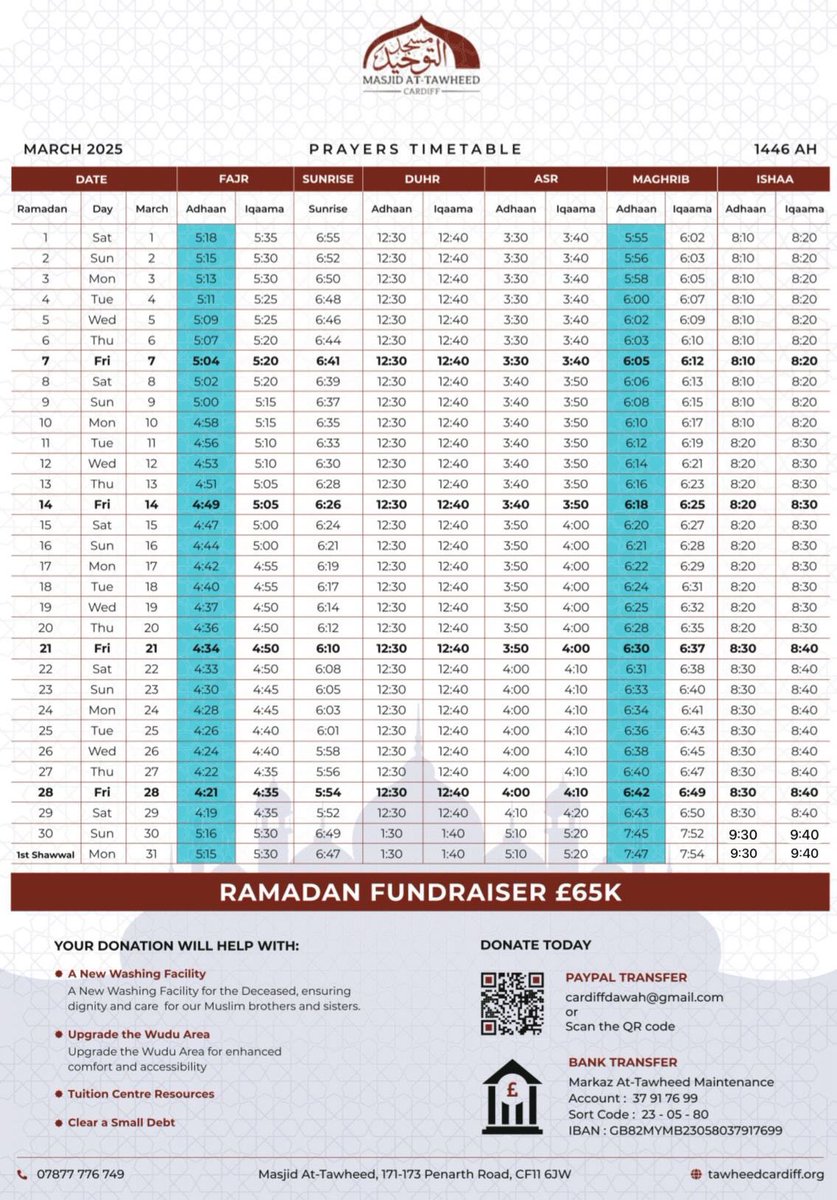 مسجد التوحيد
MASJID AT-TAWHEED
CARDIFF

MARCH 2025
PRAYERS TIMETABLE
1446 AH

| DATE | | | FAJR | | SUNRISE | DUHR | | ASR | | MAGHRIB | | ISHAA | |
|---|---|---|---|---|---|---|---|---|---|---|---|---|---|
| Ramadan | Day | March | Adhaan | Iqaama | Sunrise | Adhaan | Iqaama | Adhaan | Iqaama | Adhaan | Iqaama | Adhaan | Iqaama |
| 1 | Sat | 1 | 5:18 | 5:35 | 6:55 | 12:30 | 12:40 | 3:30 | 3:40 | 5:55 | 6:02 | 8:10 | 8:20 |
| 2 | Sun | 2 | 5:15 | 5:30 | 6:52 | 12:30 | 12:40 | 3:30 | 3:40 | 5:56 | 6:03 | 8:10 | 8:20 |
| 3 | Mon | 3 | 5:13 | 5:30 | 6:50 | 12:30 | 12:40 | 3:30 | 3:40 | 5:58 | 6:05 | 8:10 | 8:20 |
| 4 | Tue | 4 | 5:11 | 5:25 | 6:48 | 12:30 | 12:40 | 3:30 | 3:40 | 6:00 | 6:07 | 8:10 | 8:20 |
| 5 | Wed | 5 | 5:09 | 5:25 | 6:46 | 12:30 | 12:40 | 3:30 | 3:40 | 6:02 | 6:09 | 8:10 | 8:20 |
| 6 | Thu | 6 | 5:07 | 5:20 | 6:44 | 12:30 | 12:40 | 3:30 | 3:40 | 6:03 | 6:10 | 8:10 | 8:20 |
| 7 | Fri | 7 | 5:04 | 5:20 | 6:41 | 12:30 | 12:40 | 3:30 | 3:40 | 6:05 | 6:12 | 8:10 | 8:20 |
| 8 | Sat | 8 | 5:02 | 5:20 | 6:39 | 12:30 | 12:40 | 3:40 | 3:50 | 6:06 | 6:13 | 8:10 | 8:20 |
| 9 | Sun | 9 | 5:00 | 5:15 | 6:37 | 12:30 | 12:40 | 3:40 | 3:50 | 6:08 | 6:15 | 8:10 | 8:20 |
| 10 | Mon | 10 | 4:58 | 5:15 | 6:35 | 12:30 | 12:40 | 3:40 | 3:50 | 6:10 | 6:17 | 8:10 | 8:20 |
| 11 | Tue | 11 | 4:56 | 5:10 | 6:33 | 12:30 | 12:40 | 3:40 | 3:50 | 6:12 | 6:19 | 8:20 | 8:30 |
| 12 | Wed | 12 | 4:53 | 5:10 | 6:30 | 12:30 | 12:40 | 3:40 | 3:50 | 6:14 | 6:21 | 8:20 | 8:30 |
| 13 | Thu | 13 | 4:51 | 5:05 | 6:28 | 12:30 | 12:40 | 3:40 | 3:50 | 6:16 | 6:23 | 8:20 | 8:30 |
| 14 | Fri | 14 | 4:49 | 5:05 | 6:26 | 12:30 | 12:40 | 3:40 | 3:50 | 6:18 | 6:25 | 8:20 | 8:30 |
| 15 | Sat | 15 | 4:47 | 5:00 | 6:24 | 12:30 | 12:40 | 3:50 | 4:00 | 6:20 | 6:27 | 8:20 | 8:30 |
| 16 | Sun | 16 | 4:44 | 5:00 | 6:21 | 12:30 | 12:40 | 3:50 | 4:00 | 6:21 | 6:28 | 8:20 | 8:30 |
| 17 | Mon | 17 | 4:42 | 4:55 | 6:19 | 12:30 | 12:40 | 3:50 | 4:00 | 6:22 | 6:29 | 8:20 | 8:30 |
| 18 | Tue | 18 | 4:40 | 4:55 | 6:17 | 12:30 | 12:40 | 3:50 | 4:00 | 6:24 | 6:31 | 8:20 | 8:30 |
| 19 | Wed | 19 | 4:37 | 4:50 | 6:14 | 12:30 | 12:40 | 3:50 | 4:00 | 6:25 | 6:32 | 8:20 | 8:30 |
| 20 | Thu | 20 | 4:36 | 4:50 | 6:12 | 12:30 | 12:40 | 3:50 | 4:00 | 6:28 | 6:35 | 8:20 | 8:30 |
| 21 | Fri | 21 | 4:34 | 4:50 | 6:10 | 12:30 | 12:40 | 3:50 | 4:00 | 6:30 | 6:37 | 8:30 | 8:40 |
| 22 | Sat | 22 | 4:33 | 4:50 | 6:08 | 12:30 | 12:40 | 4:00 | 4:10 | 6:31 | 6:38 | 8:30 | 8:40 |
| 23 | Sun | 23 | 4:30 | 4:45 | 6:05 | 12:30 | 12:40 | 4:00 | 4:10 | 6:33 | 6:40 | 8:30 | 8:40 |
| 24 | Mon | 24 | 4:28 | 4:45 | 6:03 | 12:30 | 12:40 | 4:00 | 4:10 | 6:34 | 6:41 | 8:30 | 8:40 |
| 25 | Tue | 25 | 4:26 | 4:40 | 6:01 | 12:30 | 12:40 | 4:00 | 4:10 | 6:36 | 6:43 | 8:30 | 8:40 |
| 26 | Wed | 26 | 4:24 | 4:40 | 5:58 | 12:30 | 12:40 | 4:00 | 4:10 | 6:38 | 6:45 | 8:30 | 8:40 |
| 27 | Thu | 27 | 4:22 | 4:35 | 5:56 | 12:30 | 12:40 | 4:00 | 4:10 | 6:40 | 6:47 | 8:30 | 8:40 |
| 28 | Fri | 28 | 4:21 | 4:35 | 5:54 | 12:30 | 12:40 | 4:00 | 4:10 | 6:42 | 6:49 | 8:30 | 8:40 |
| 29 | Sat | 29 | 4:19 | 4:35 | 5:52 | 12:30 | 12:40 | 4:10 | 4:20 | 6:43 | 6:50 | 8:30 | 8:40 |
| 30 | Sun | 30 | 5:16 | 5:30 | 6:49 | 1:30 | 1:40 | 5:10 | 5:20 | 7:45 | 7:52 | 9:30 | 9:40 |
| 1st Shawwal | Mon | 31 | 5:15 | 5:30 | 6:47 | 1:30 | 1:40 | 5:10 | 5:20 | 7:47 | 7:54 | 9:30 | 9:40 |

RAMADAN FUNDRAISER £65K

YOUR DONATION WILL HELP WITH:

A New Washing Facility
A New Washing Facility for the Deceased, ensuring dignity and care for our Muslim brothers and sisters.

Upgrade the Wudu Area
Upgrade the Wudu Area for enhanced comfort and accessibility

Tuition Centre Resources

Clear a Small Debt

DONATE TODAY

PAYPAL TRANSFER
cardiffdawah@gmail.com
or
Scan the QR code

BANK TRANSFER
Markaz At-Tawheed Maintenance
Account : 37 91 76 99
Sort Code : 23 - 05 - 80
IBAN : GB82MYMB23058037917699

07877 776 749
Masjid At-Tawheed, 171-173 Penarth Road, CF11 6JW
tawheedcardiff.org